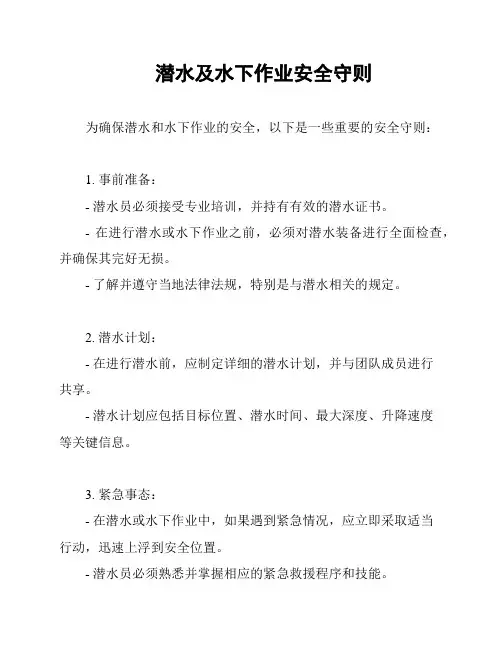 潜水及水下作业安全守则

为确保潜水和水下作业的安全，以下是一些重要的安全守则：

1. 事前准备：

- 潜水员必须接受专业培训，并持有有效的潜水证书。

- 在进行潜水或水下作业之前，必须对潜水装备进行全面检查，并确保其完好无损。

- 了解并遵守当地法律法规，特别是与潜水相关的规定。

2. 潜水计划：

- 在进行潜水前，应制定详细的潜水计划，并与团队成员进行共享。

- 潜水计划应包括目标位置、潜水时间、最大深度、升降速度等关键信息。

3. 紧急事态：

- 在潜水或水下作业中，如果遇到紧急情况，应立即采取适当行动，迅速上浮到安全位置。

- 潜水员必须熟悉并掌握相应的紧急救援程序和技能。